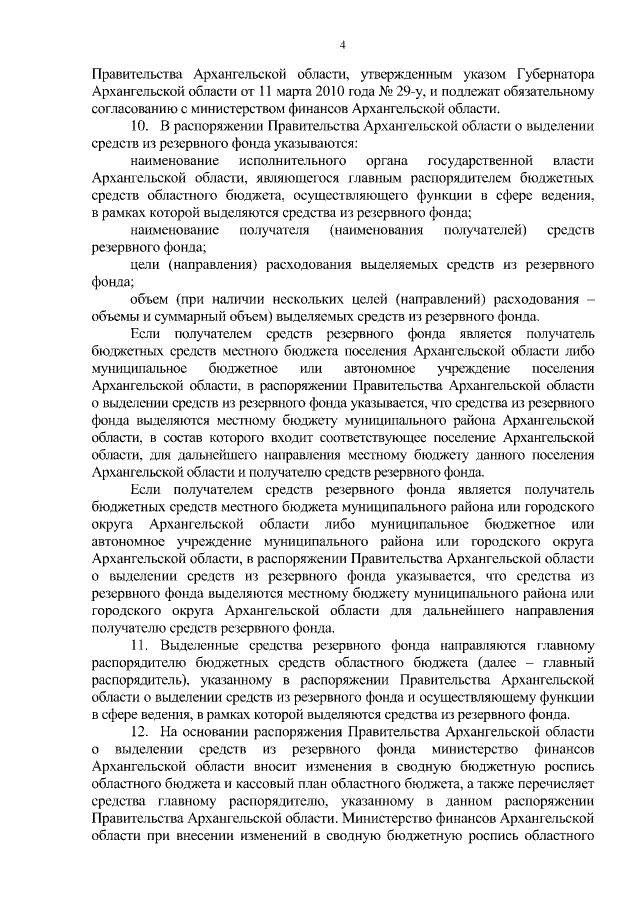 4

Правительства Архангельской области, утвержденным указом Губернатора Архангельской области от 11 марта 2010 года № 29-у, и подлежат обязательному согласованию с министерством финансов Архангельской области.

10. В распоряжении Правительства Архангельской области о выделении средств из резервного фонда указываются:

наименование исполнительного органа государственной власти Архангельской области, являющегося главным распорядителем бюджетных средств областного бюджета, осуществляющего функции в сфере ведения, в рамках которой выделяются средства из резервного фонда;

наименование получателя (наименования получателей) средств резервного фонда;

цели (направления) расходования выделяемых средств из резервного фонда;

объем (при наличии нескольких целей (направлений) расходования – объемы и суммарный объем) выделяемых средств из резервного фонда.

Если получателем средств резервного фонда является получатель бюджетных средств местного бюджета поселения Архангельской области либо муниципальное бюджетное или автономное учреждение поселения Архангельской области, в распоряжении Правительства Архангельской области о выделении средств из резервного фонда указывается, что средства из резервного фонда выделяются местному бюджету муниципального района Архангельской области, в состав которого входит соответствующее поселение Архангельской области, для дальнейшего направления местному бюджету данного поселения Архангельской области и получателю средств резервного фонда.

Если получателем средств резервного фонда является получатель бюджетных средств местного бюджета муниципального района или городского округа Архангельской области либо муниципальное бюджетное или автономное учреждение муниципального района или городского округа Архангельской области, в распоряжении Правительства Архангельской области о выделении средств из резервного фонда указывается, что средства из резервного фонда выделяются местному бюджету муниципального района или городского округа Архангельской области для дальнейшего направления получателю средств резервного фонда.

11. Выделенные средства резервного фонда направляются главному распорядителю бюджетных средств областного бюджета (далее – главный распорядитель), указанному в распоряжении Правительства Архангельской области о выделении средств из резервного фонда и осуществляющему функции в сфере ведения, в рамках которой выделяются средства из резервного фонда.

12. На основании распоряжения Правительства Архангельской области о выделении средств из резервного фонда министерство финансов Архангельской области вносит изменения в сводную бюджетную роспись областного бюджета и кассовый план областного бюджета, а также перечисляет средства главному распорядителю, указанному в данном распоряжении Правительства Архангельской области. Министерство финансов Архангельской области при внесении изменений в сводную бюджетную роспись областного